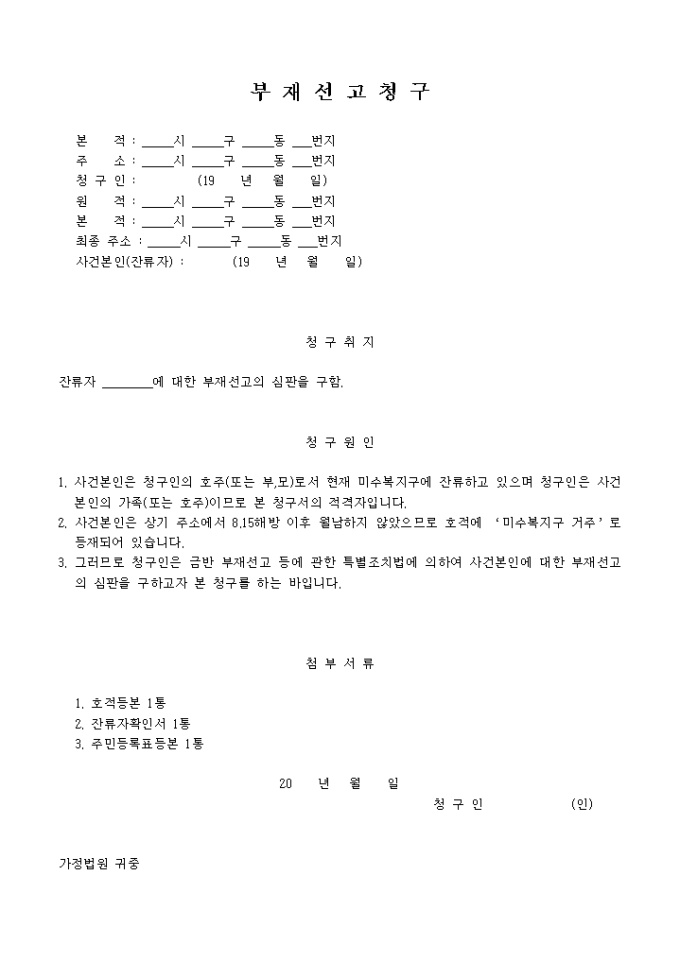 부 재 선 고 청 구

본 적 : ____시 ____구 ____동 ___번지
주 소 : ____시 ____구 ____동 ___번지
청 구 인 : (19 년 월 일)
원 적 : ____시 ____구 ____동 ___번지
본 적 : ____시 ____구 ____동 ___번지
최종 주소 : ____시 ____구 ____동 ___번지
사건본인(잔류자) : (19 년 월 일)

청 구 취 지

잔류자 ________에 대한 부재선고의 심판을 구함.

청 구 원 인

1. 사건본인은 청구인의 호주(또는 부,모)로서 현재 미수복지구에 잔류하고 있으며 청구인은 사건본인의 가족(또는 호주)이므로 본 청구서의 적격자입니다.
2. 사건본인은 상기 주소에서 8.15해방 이후 월남하지 않았으므로 호적에 '미수복지구 거주'로 등재되어 있습니다.
3. 그러므로 청구인은 금반 부재선고 등에 관한 특별조치법에 의하여 사건본인에 대한 부재선고의 심판을 구하고자 본 청구를 하는 바입니다.

첨 부 서 류

1. 호적등본 1통
2. 잔류자확인서 1통
3. 주민등록표등본 1통

20 년 월 일
청 구 인 (인)

가정법원 귀중